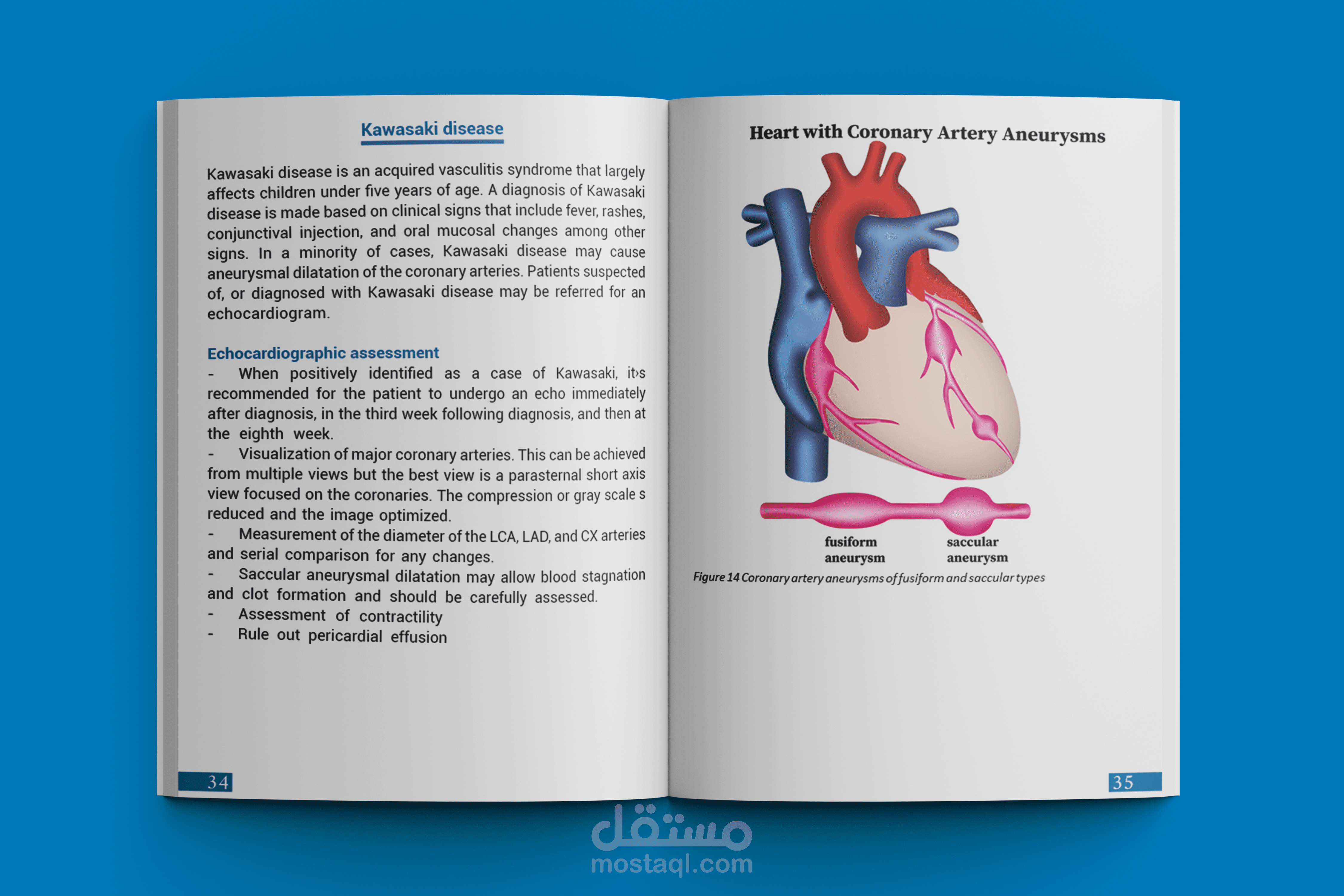 Kawasaki disease

Kawasaki disease is an acquired vasculitis syndrome that largely affects children under five years of age. A diagnosis of Kawasaki disease is made based on clinical signs that include fever, rashes, conjunctival injection, and oral mucosal changes among other signs. In a minority of cases, Kawasaki disease may cause aneurysmal dilatation of the coronary arteries. Patients suspected of, or diagnosed with Kawasaki disease may be referred for an echocardiogram.

Echocardiographic assessment

- When positively identified as a case of Kawasaki, it›s recommended for the patient to undergo an echo immediately after diagnosis, in the third week following diagnosis, and then at the eighth week.

- Visualization of major coronary arteries. This can be achieved from multiple views but the best view is a parasternal short axis view focused on the coronaries. The compression or gray scale s reduced and the image optimized.

- Measurement of the diameter of the LCA, LAD, and CX arteries and serial comparison for any changes.

- Saccular aneurysmal dilatation may allow blood stagnation and clot formation and should be carefully assessed.

- Assessment of contractility

- Rule out pericardial effusion

34

Heart with Coronary Artery Aneurysms

fusiform aneurysm

saccular aneurysm

Figure 14 Coronary artery aneurysms of fusiform and saccular types

35

مستقل
mostaql.com